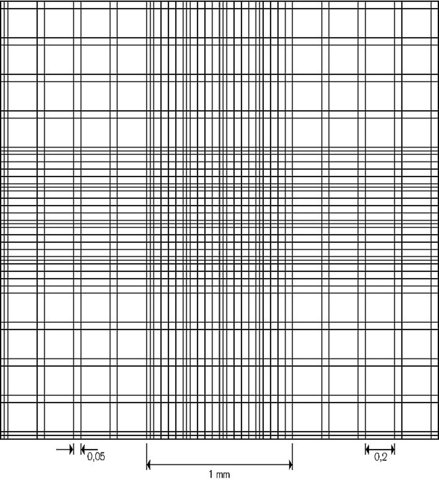 0,05

1 mm

0,2